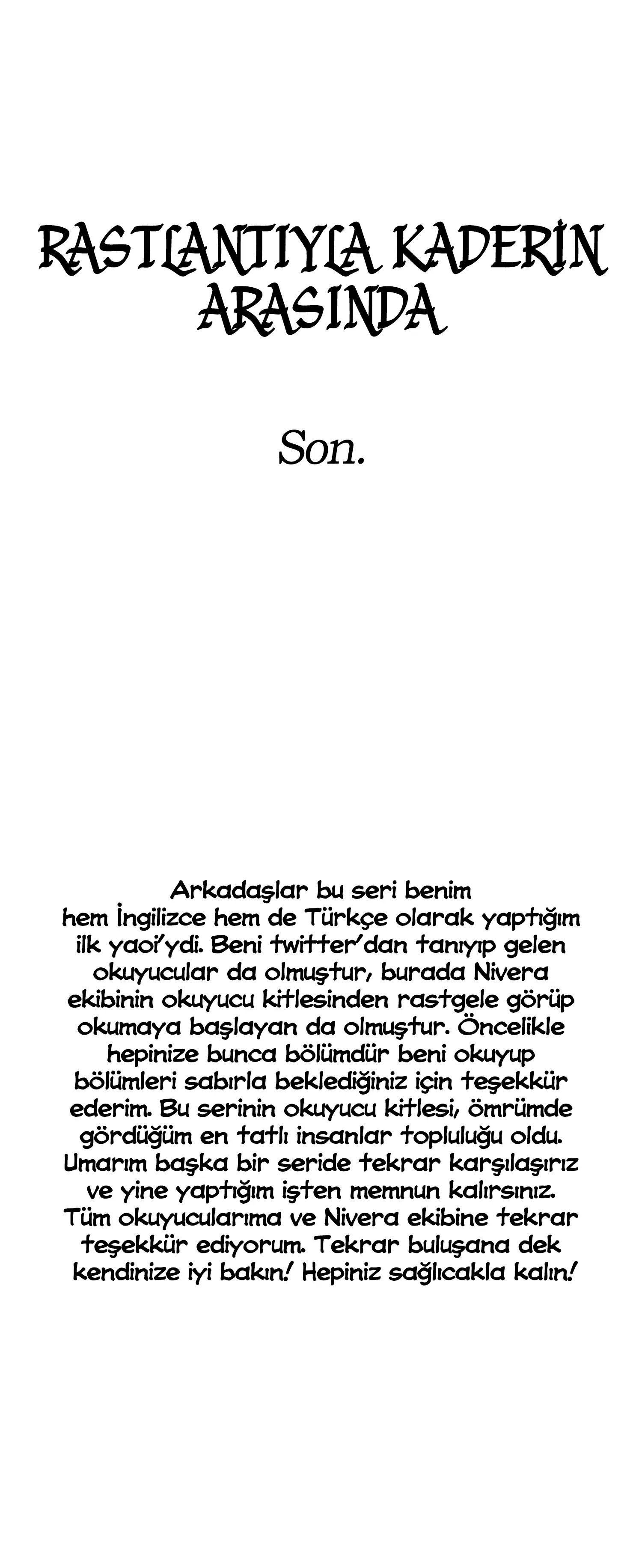 RASTLANTIYLA KADERİN ARASINDA

Son.

Arkadaşlar bu seri benim hem İngilizce hem de Türkçe olarak yaptığım ilk yaoi'ydi. Beni twitter'dan tanıyıp gelen okuyucular da olmuştur, burada Nivera ekibinin okuyucu kitlesinden rastgele görüp okumaya başlayan da olmuştur. Öncelikle hepinize bunca bölümdür beni okuyup bölümleri sabırla beklediğiniz için teşekkür ederim. Bu serinin okuyucu kitlesi, ömrümde gördüğüm en tatlı insanlar topluluğu oldu. Umarım başka bir seride tekrar karşılaşırız ve yine yaptığım işten memnun kalırsınız. Tüm okuyucularıma ve Nivera ekibine tekrar teşekkür ediyorum. Tekrar buluşana dek kendinize iyi bakın! Hepiniz sağlıcakla kalın!